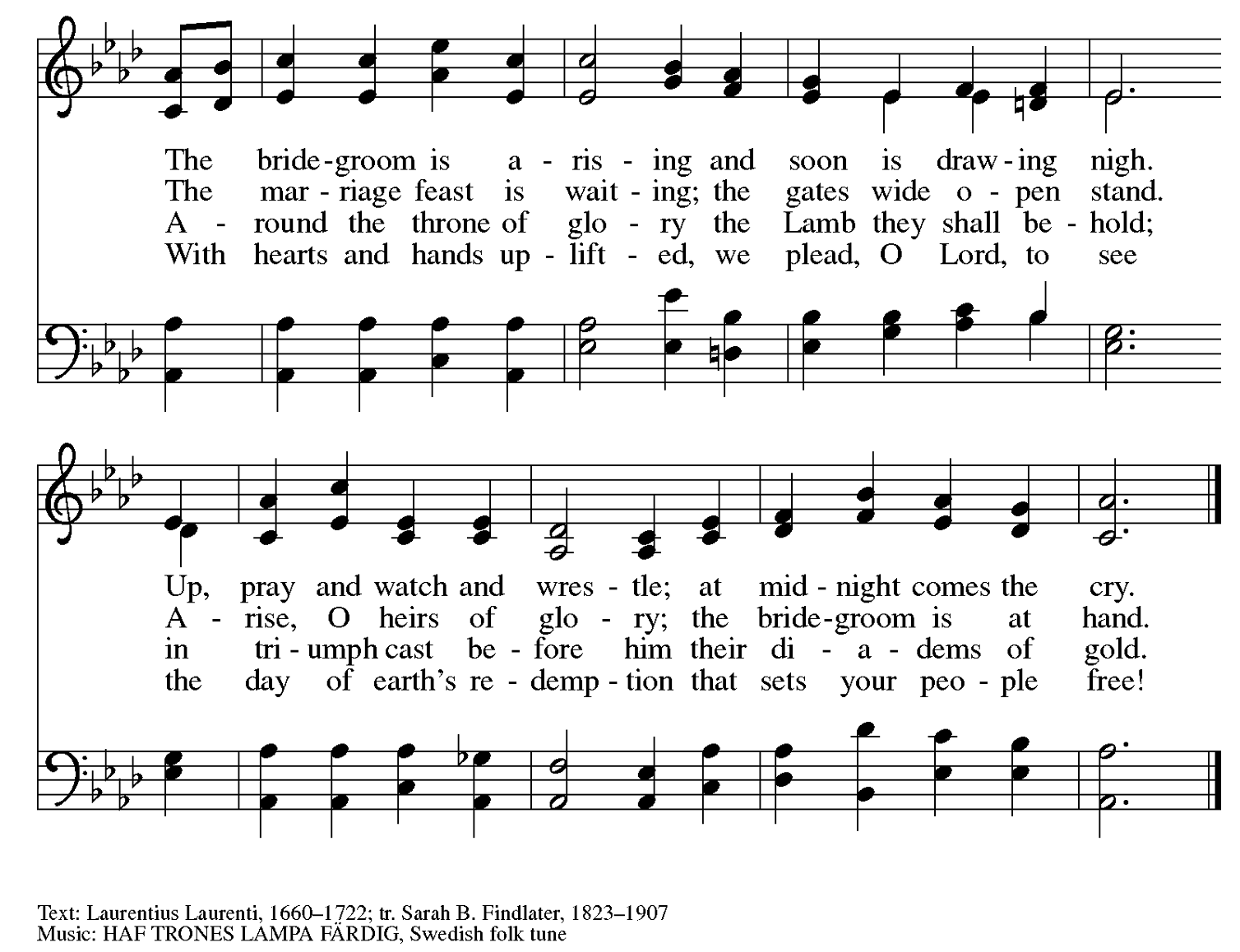 The bride-groom is a - ris - ing and soon is draw - ing nigh.
The mar - riage feast is wait - ing; the gates wide o - pen stand.
A - round the throne of glo - ry the Lamb they shall be - hold;
With hearts and hands up - lift - ed, we plead, O Lord, to see

Up, pray and watch and wres - tle; at mid - night comes the cry.
A - rise, O heirs of glo - ry; the bride-groom is at hand.
in tri - umph cast be - fore him their di - a - dems of gold.
the day of earth's re - demp - tion that sets your peo - ple free!

Text: Laurentius Laurenti, 1660–1722; tr. Sarah B. Findlater, 1823–1907
Music: HAF TRONES LAMPA FÄRDIG, Swedish folk tune